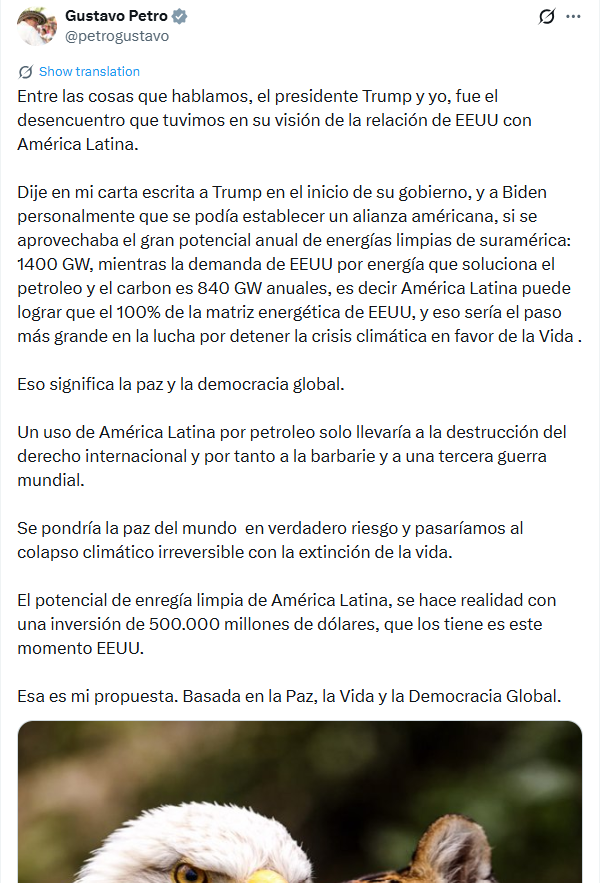 Gustavo Petro
@petrogustavo

Show translation

Entre las cosas que hablamos, el presidente Trump y yo, fue el desencuentro que tuvimos en su visión de la relación de EEUU con América Latina.

Dije en mi carta escrita a Trump en el inicio de su gobierno, y a Biden personalmente que se podía establecer un alianza américana, si se aprovechaba el gran potencial anual de energías limpias de suramérica: 1400 GW, mientras la demanda de EEUU por energía que soluciona el petroleo y el carbon es 840 GW anuales, es decir América Latina puede lograr que el 100% de la matriz energética de EEUU, y eso sería el paso más grande en la lucha por detener la crisis climática en favor de la Vida .

Eso significa la paz y la democracia global.

Un uso de América Latina por petroleo solo llevaría a la destrucción del derecho internacional y por tanto a la barbarie y a una tercera guerra mundial.

Se pondría la paz del mundo en verdadero riesgo y pasaríamos al colapso climático irreversible con la extinción de la vida.

El potencial de enregía limpia de América Latina, se hace realidad con una inversión de 500.000 millones de dólares, que los tiene es este momento EEUU.

Esa es mi propuesta. Basada en la Paz, la Vida y la Democracia Global.